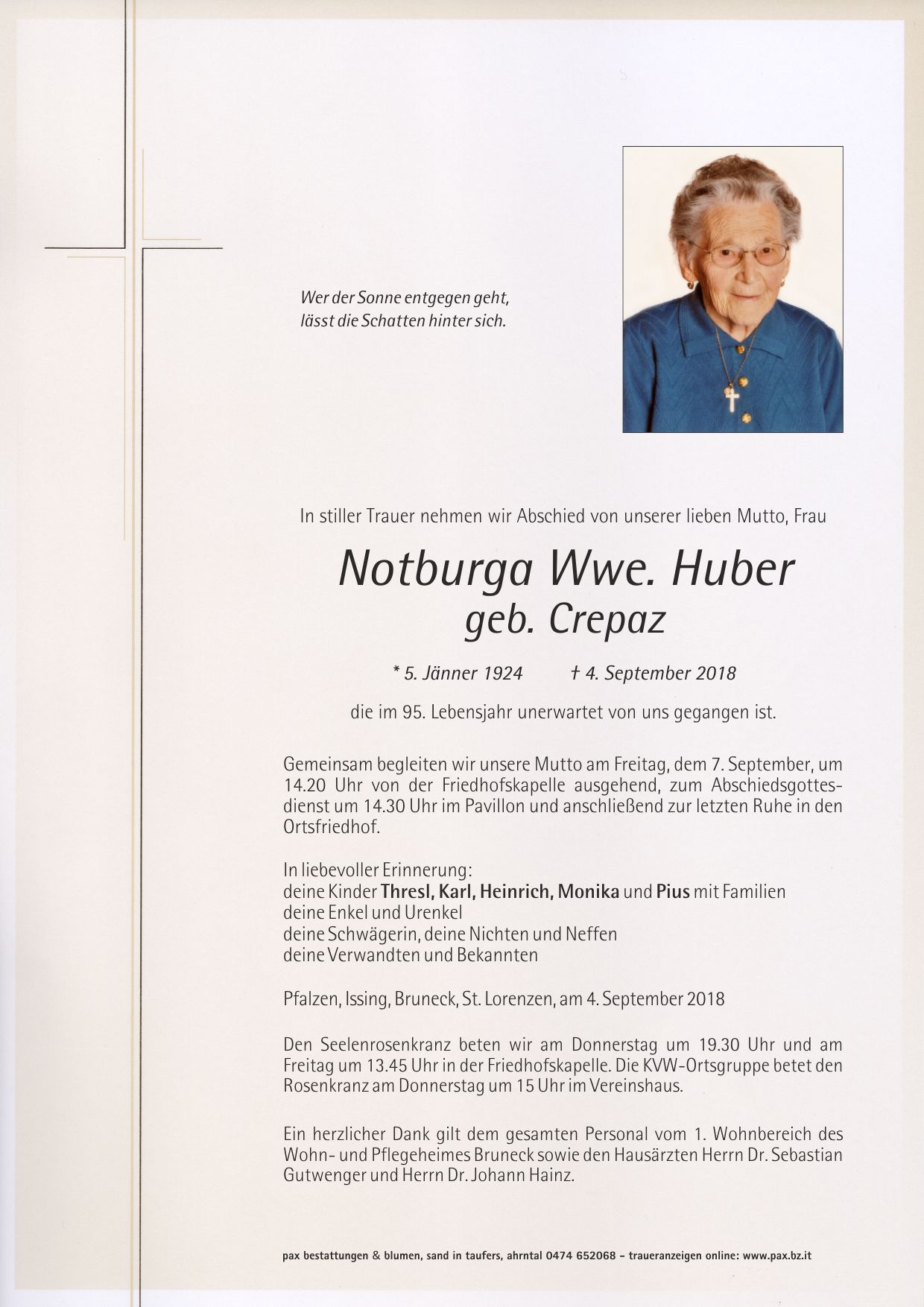 Wer der Sonne entgegen geht,
lässt die Schatten hinter sich.

In stiller Trauer nehmen wir Abschied von unserer lieben Mutto, Frau

Notburga Wwe. Huber
geb. Crepaz

* 5. Jänner 1924 † 4. September 2018

die im 95. Lebensjahr unerwartet von uns gegangen ist.

Gemeinsam begleiten wir unsere Mutto am Freitag, dem 7. September, um 14.20 Uhr von der Friedhofskapelle ausgehend, zum Abschiedsgottesdienst um 14.30 Uhr im Pavillon und anschließend zur letzten Ruhe in den Ortsfriedhof.

In liebevoller Erinnerung:
deine Kinder Thresl, Karl, Heinrich, Monika und Pius mit Familien
deine Enkel und Urenkel
deine Schwägerin, deine Nichten und Neffen
deine Verwandten und Bekannten

Pfalzen, Issing, Bruneck, St. Lorenzen, am 4. September 2018

Den Seelenrosenkranz beten wir am Donnerstag um 19.30 Uhr und am Freitag um 13.45 Uhr in der Friedhofskapelle. Die KVW-Ortsgruppe betet den Rosenkranz am Donnerstag um 15 Uhr im Vereinshaus.

Ein herzlicher Dank gilt dem gesamten Personal vom 1. Wohnbereich des Wohn- und Pflegeheimes Bruneck sowie den Hausärzten Herrn Dr. Sebastian Gutwenger und Herrn Dr. Johann Hainz.

pax bestattungen & blumen, sand in taufers, ahrntal 0474 652068 – traueranzeigen online: www.pax.bz.it